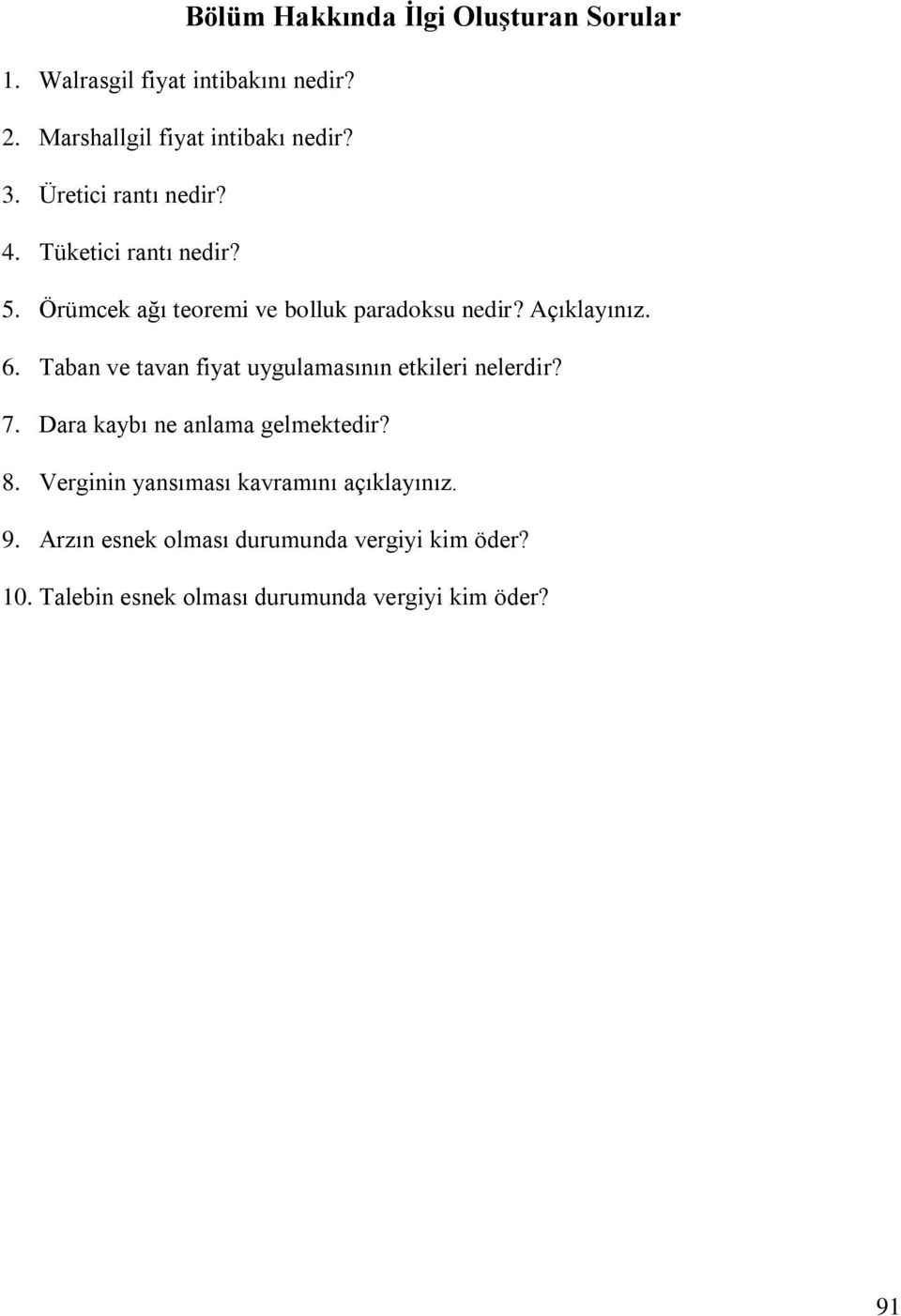 Bölüm Hakkında İlgi Oluşturan Sorular

1. Walrasgil fiyat intibakını nedir?

2. Marshallgil fiyat intibakı nedir?

3. Üretici rantı nedir?

4. Tüketici rantı nedir?

5. Örümcek ağı teoremi ve bolluk paradoksu nedir? Açıklayınız.

6. Taban ve tavan fiyat uygulamasının etkileri nelerdir?

7. Dara kaybı ne anlama gelmektedir?

8. Verginin yansıması kavramını açıklayınız.

9. Arzın esnek olması durumunda vergiyi kim öder?

10. Talebin esnek olması durumunda vergiyi kim öder?

91